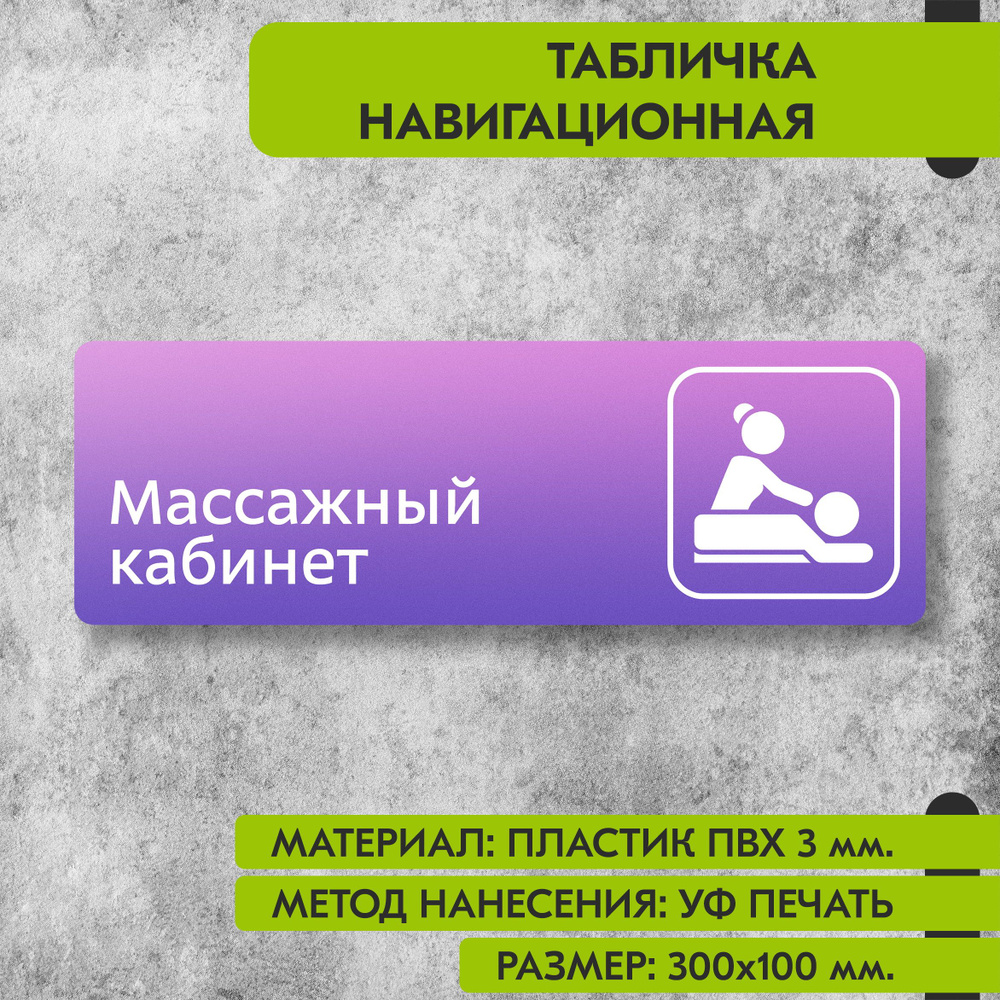 ТАБЛИЧКА НАВИГАЦИОННАЯ

Массажный кабинет

МАТЕРИАЛ: ПЛАСТИК ПВХ 3 мм.

МЕТОД НАНЕСЕНИЯ: УФ ПЕЧАТЬ

РАЗМЕР: 300х100 мм.